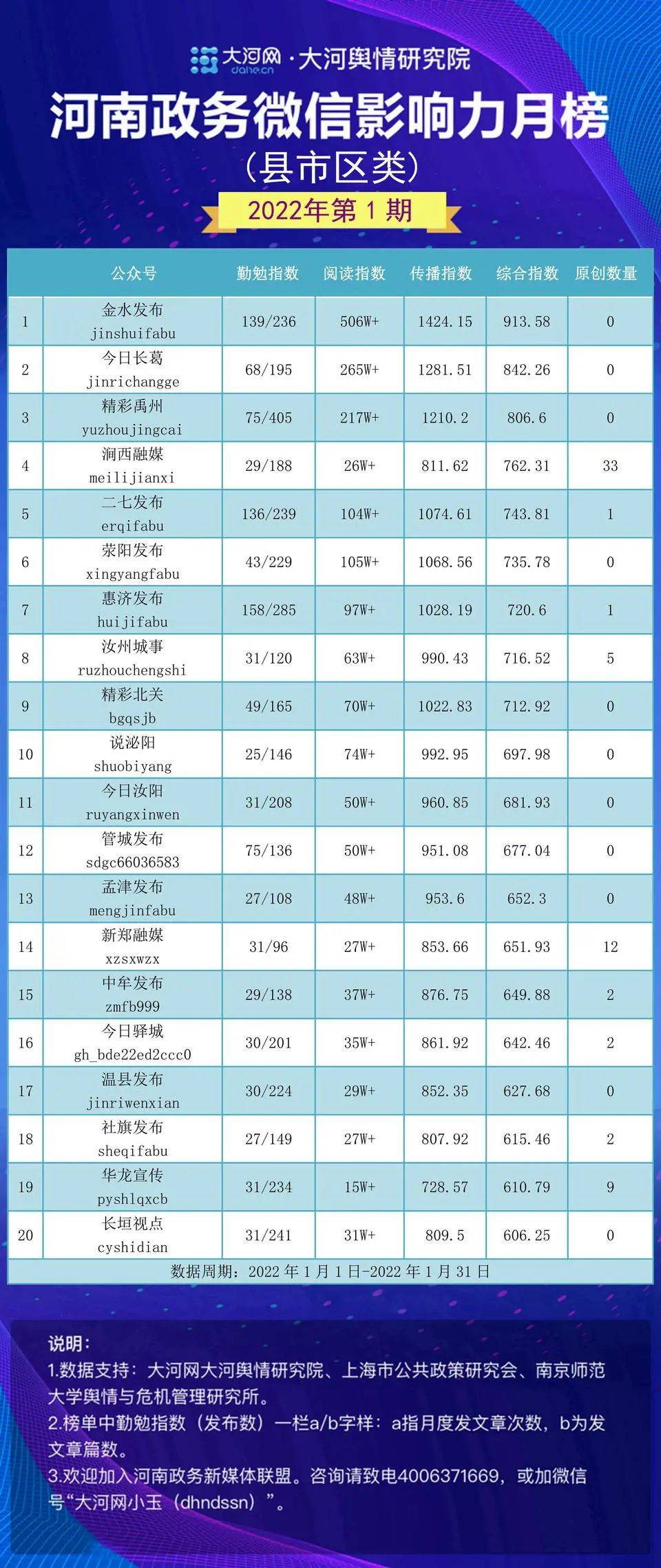 大河网 dahe.cn · 大河舆情研究院

河南政务微信影响力月榜

（县市区类）

2022年第 1 期

|  | 公众号 | 勤勉指数 | 阅读指数 | 传播指数 | 综合指数 | 原创数量 |
|---|---|---|---|---|---|---|
| 1 | 金水发布 jinshuifabu | 139/236 | 506W+ | 1424.15 | 913.58 | 0 |
| 2 | 今日长葛 jinrichangge | 68/195 | 265W+ | 1281.51 | 842.26 | 0 |
| 3 | 精彩禹州 yuzhoujingcai | 75/405 | 217W+ | 1210.2 | 806.6 | 0 |
| 4 | 涧西融媒 meilijianxi | 29/188 | 26W+ | 811.62 | 762.31 | 33 |
| 5 | 二七发布 erqifabu | 136/239 | 104W+ | 1074.61 | 743.81 | 1 |
| 6 | 荥阳发布 xingyangfabu | 43/229 | 105W+ | 1068.56 | 735.78 | 0 |
| 7 | 惠济发布 huijifabu | 158/285 | 97W+ | 1028.19 | 720.6 | 1 |
| 8 | 汝州城事 ruzhouchengshi | 31/120 | 63W+ | 990.43 | 716.52 | 5 |
| 9 | 精彩北关 bgqsjb | 49/165 | 70W+ | 1022.83 | 712.92 | 0 |
| 10 | 说泌阳 shuobiyang | 25/146 | 74W+ | 992.95 | 697.98 | 0 |
| 11 | 今日汝阳 ruyangxinwen | 31/208 | 50W+ | 960.85 | 681.93 | 0 |
| 12 | 管城发布 sdgc66036583 | 75/136 | 50W+ | 951.08 | 677.04 | 0 |
| 13 | 孟津发布 mengjinfabu | 27/108 | 48W+ | 953.6 | 652.3 | 0 |
| 14 | 新郑融媒 xzsxwzx | 31/96 | 27W+ | 853.66 | 651.93 | 12 |
| 15 | 中牟发布 zmfb999 | 29/138 | 37W+ | 876.75 | 649.88 | 2 |
| 16 | 今日驿城 gh_bde22ed2ccc0 | 30/201 | 35W+ | 861.92 | 642.46 | 2 |
| 17 | 温县发布 jinriwenxian | 30/224 | 29W+ | 852.35 | 627.68 | 0 |
| 18 | 社旗发布 sheqifabu | 27/149 | 27W+ | 807.92 | 615.46 | 2 |
| 19 | 华龙宣传 pyshlqxcb | 31/234 | 15W+ | 728.57 | 610.79 | 9 |
| 20 | 长垣视点 cyshidian | 31/241 | 31W+ | 809.5 | 606.25 | 0 |

数据周期：2022 年 1 月 1 日-2022 年 1 月 31 日

说明：
1.数据支持：大河网大河舆情研究院、上海市公共政策研究会、南京师范大学舆情与危机管理研究所。
2.榜单中勤勉指数（发布数）一栏a/b字样：a指月度发文章次数，b为发文章篇数。
3.欢迎加入河南政务新媒体联盟。咨询请致电4006371669，或加微信号“大河网小玉（dhndssn）”。